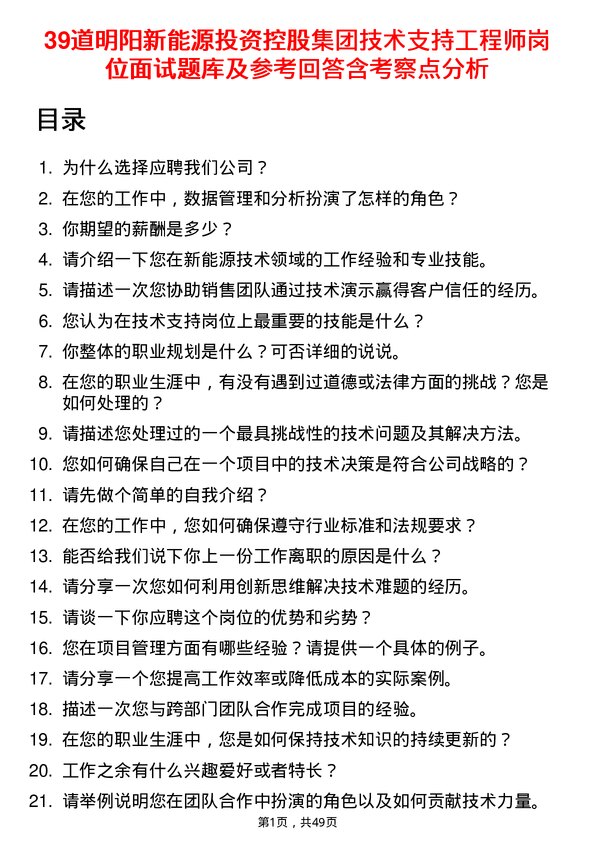 39道明阳新能源投资控股集团技术支持工程师岗位面试题库及参考回答含考察点分析

目录

1. 为什么选择应聘我们公司？
2. 在您的工作中，数据管理和分析扮演了怎样的角色？
3. 你期望的薪酬是多少？
4. 请介绍一下您在新能源技术领域的工作经验和专业技能。
5. 请描述一次您协助销售团队通过技术演示赢得客户信任的经历。
6. 您认为在技术支持岗位上最重要的技能是什么？
7. 你整体的职业规划是什么？可否详细的说说。
8. 在您的职业生涯中，有没有遇到过道德或法律方面的挑战？您是如何处理的？
9. 请描述您处理过的一个最具挑战性的技术问题及其解决方法。
10. 您如何确保自己在一个项目中的技术决策是符合公司战略的？
11. 请先做个简单的自我介绍？
12. 在您的工作中，您如何确保遵守行业标准和法规要求？
13. 能否给我们说下你上一份工作离职的原因是什么？
14. 请分享一次您如何利用创新思维解决技术难题的经历。
15. 请谈一下你应聘这个岗位的优势和劣势？
16. 您在项目管理方面有哪些经验？请提供一个具体的例子。
17. 请分享一个您提高工作效率或降低成本的实际案例。
18. 描述一次您与跨部门团队合作完成项目的经验。
19. 在您的职业生涯中，您是如何保持技术知识的持续更新的？
20. 工作之余有什么兴趣爱好或者特长？
21. 请举例说明您在团队合作中扮演的角色以及如何贡献技术力量。

第1页，共49页